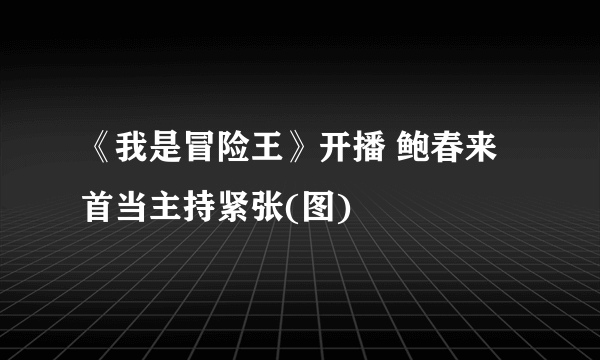 《我是冒险王》开播 鲍春来首当主持紧张(图)